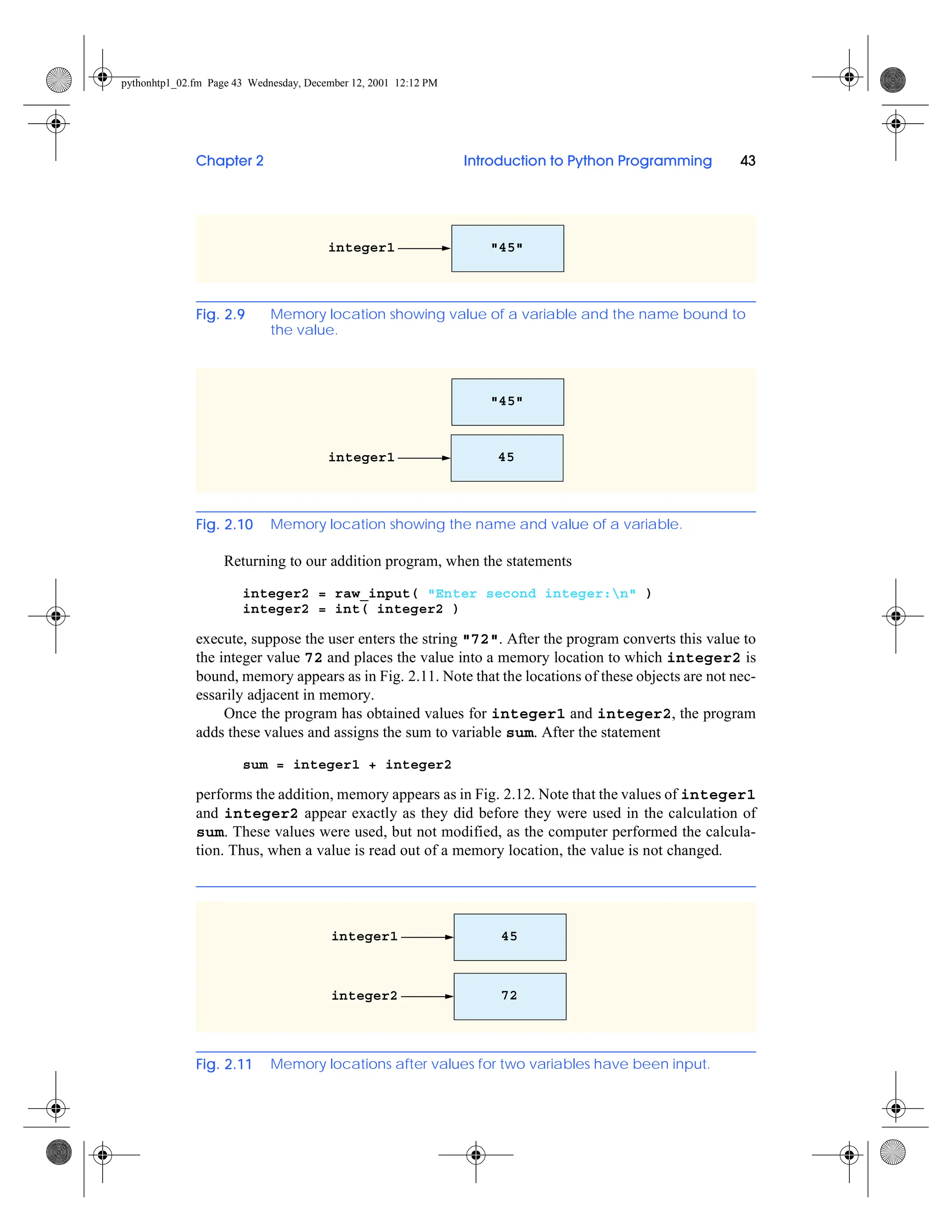 pythonhtp1_02.fm Page 43 Wednesday, December 12, 2001 12:12 PM

Chapter 2 Introduction to Python Programming 43

integer1 "45"

Fig. 2.9 Memory location showing value of a variable and the name bound to the value.

"45"

integer1 45

Fig. 2.10 Memory location showing the name and value of a variable.

Returning to our addition program, when the statements

integer2 = raw_input( "Enter second integer:\n" )
integer2 = int( integer2 )

execute, suppose the user enters the string "72". After the program converts this value to the integer value 72 and places the value into a memory location to which integer2 is bound, memory appears as in Fig. 2.11. Note that the locations of these objects are not necessarily adjacent in memory.

Once the program has obtained values for integer1 and integer2, the program adds these values and assigns the sum to variable sum. After the statement

sum = integer1 + integer2

performs the addition, memory appears as in Fig. 2.12. Note that the values of integer1 and integer2 appear exactly as they did before they were used in the calculation of sum. These values were used, but not modified, as the computer performed the calculation. Thus, when a value is read out of a memory location, the value is not changed.

integer1 45

integer2 72

Fig. 2.11 Memory locations after values for two variables have been input.